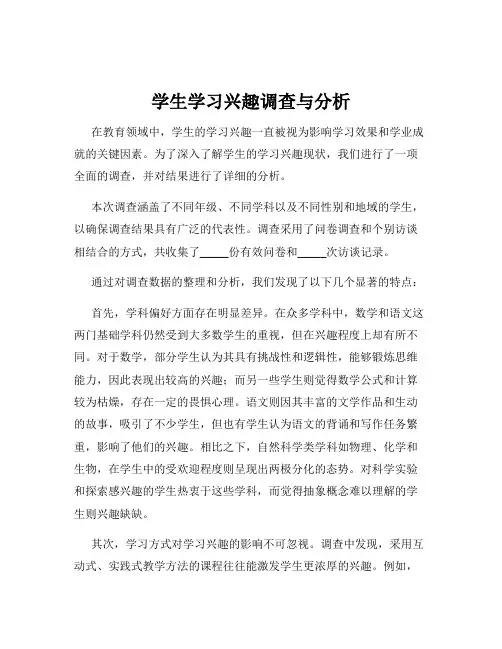 学生学习兴趣调查与分析

在教育领域中，学生的学习兴趣一直被视为影响学习效果和学业成就的关键因素。为了深入了解学生的学习兴趣现状，我们进行了一项全面的调查，并对结果进行了详细的分析。

本次调查涵盖了不同年级、不同学科以及不同性别和地域的学生，以确保调查结果具有广泛的代表性。调查采用了问卷调查和个别访谈相结合的方式，共收集了_____份有效问卷和_____次访谈记录。

通过对调查数据的整理和分析，我们发现了以下几个显著的特点：

首先，学科偏好方面存在明显差异。在众多学科中，数学和语文这两门基础学科仍然受到大多数学生的重视，但在兴趣程度上却有所不同。对于数学，部分学生认为其具有挑战性和逻辑性，能够锻炼思维能力，因此表现出较高的兴趣；而另一些学生则觉得数学公式和计算较为枯燥，存在一定的畏惧心理。语文则因其丰富的文学作品和生动的故事，吸引了不少学生，但也有学生认为语文的背诵和写作任务繁重，影响了他们的兴趣。相比之下，自然科学类学科如物理、化学和生物，在学生中的受欢迎程度则呈现出两极分化的态势。对科学实验和探索感兴趣的学生热衷于这些学科，而觉得抽象概念难以理解的学生则兴趣缺缺。

其次，学习方式对学习兴趣的影响不可忽视。调查中发现，采用互动式、实践式教学方法的课程往往能激发学生更浓厚的兴趣。例如，